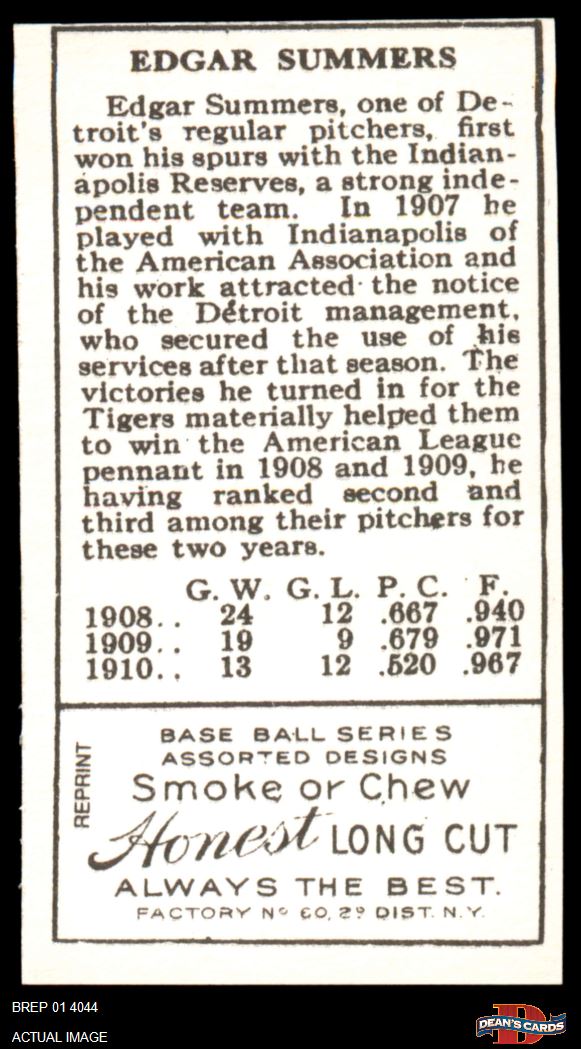 EDGAR SUMMERS

Edgar Summers, one of Detroit's regular pitchers, first won his spurs with the Indianapolis Reserves, a strong independent team. In 1907 he played with Indianapolis of the American Association and his work attracted the notice of the Detroit management, who secured the use of his services after that season. The victories he turned in for the Tigers materially helped them to win the American League pennant in 1908 and 1909, he having ranked second and third among their pitchers for these two years.

| | G. W. | G. L. | P. C. | F. |
|---|---|---|---|---|
| 1908.. | 24 | 12 | .667 | .940 |
| 1909.. | 19 | 9 | .679 | .971 |
| 1910.. | 13 | 12 | .520 | .967 |

REPRINT

BASE BALL SERIES
ASSORTED DESIGNS
Smoke or Chew
Honest LONG CUT
ALWAYS THE BEST.
FACTORY Nº 60, 2º DIST. N.Y.

BREP 01 4044
ACTUAL IMAGE
DEAN'S CARDS